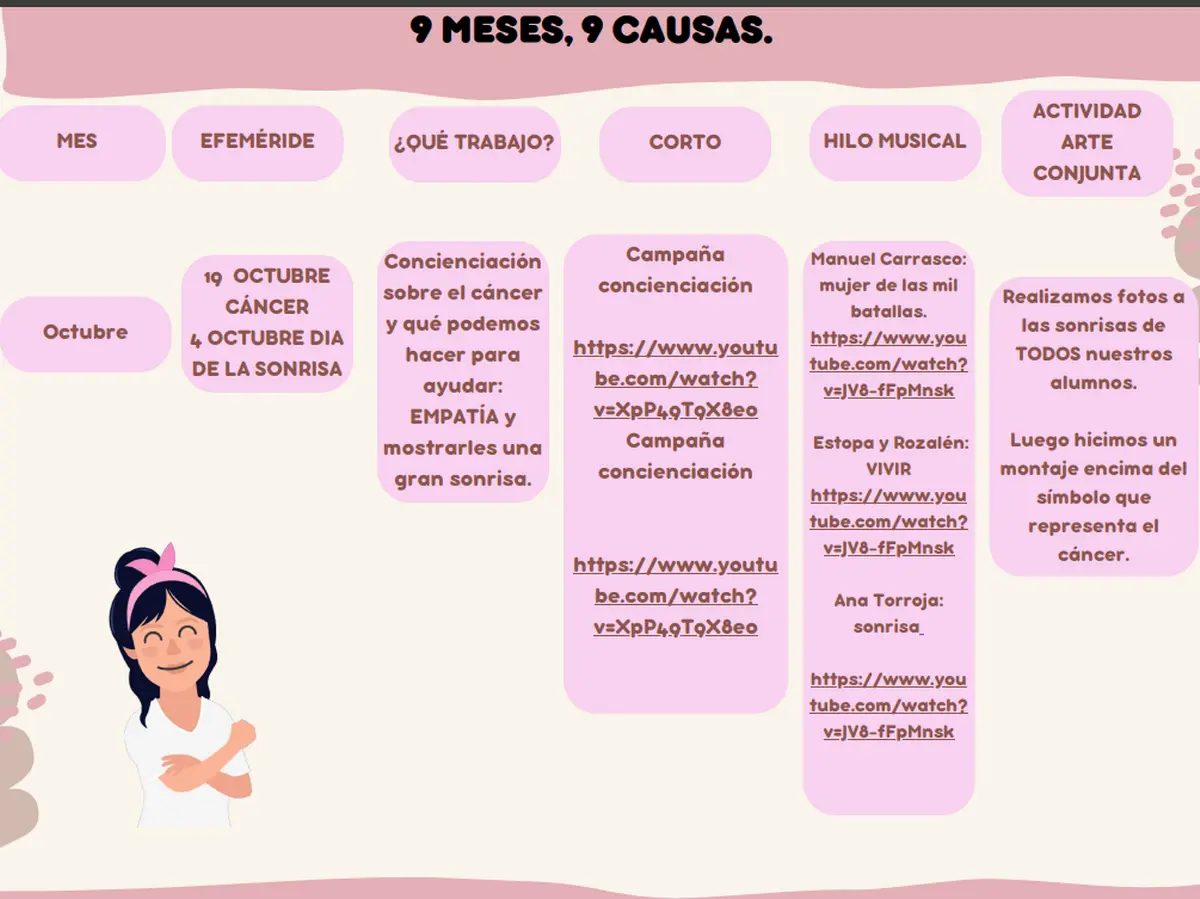 9 MESES, 9 CAUSAS.

| MES | EFEMÉRIDE | ¿QUÉ TRABAJO? | CORTO | HILO MUSICAL | ACTIVIDAD ARTE CONJUNTA |
|---|---|---|---|---|---|
| Octubre | 19 OCTUBRE CÁNCER 4 OCTUBRE DIA DE LA SONRISA | Concienciación sobre el cáncer y qué podemos hacer para ayudar: EMPATÍA y mostrarles una gran sonrisa. | Campaña concienciación https://www.youtube.com/watch?v=XpP49T9X8eo Campaña concienciación https://www.youtube.com/watch?v=XpP49T9X8eo | Manuel Carrasco: mujer de las mil batallas. https://www.youtube.com/watch?v=JV8-fFpMnsk Estopa y Rozalén: VIVIR https://www.youtube.com/watch?v=JV8-fFpMnsk Ana Torroja: sonrisa https://www.youtube.com/watch?v=JV8-fFpMnsk | Realizamos fotos a las sonrisas de TODOS nuestros alumnos. Luego hicimos un montaje encima del símbolo que representa el cáncer. |